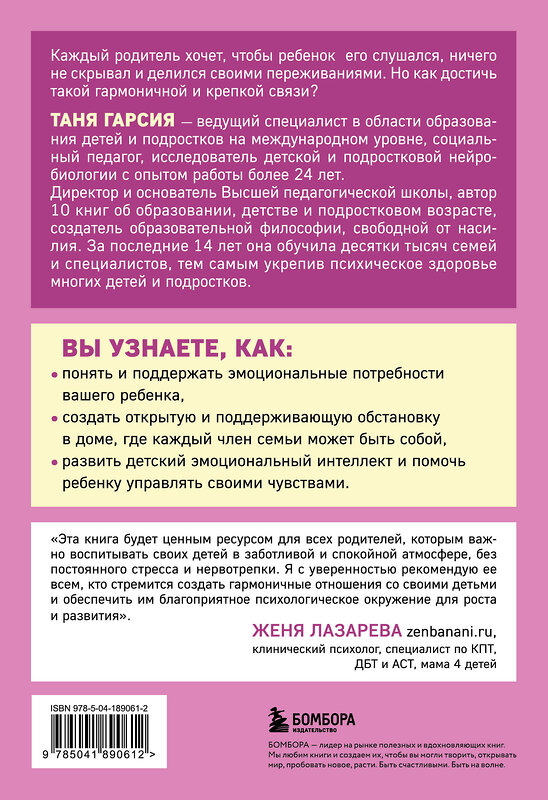 Каждый родитель хочет, чтобы ребенок его слушался, ничего не скрывал и делился своими переживаниями. Но как достичь такой гармоничной и крепкой связи?

ТАНЯ ГАРСИЯ — ведущий специалист в области образования детей и подростков на международном уровне, социальный педагог, исследователь детской и подростковой нейробиологии с опытом работы более 24 лет.
Директор и основатель Высшей педагогической школы, автор 10 книг об образовании, детстве и подростковом возрасте, создатель образовательной философии, свободной от насилия. За последние 14 лет она обучила десятки тысяч семей и специалистов, тем самым укрепив психическое здоровье многих детей и подростков.

ВЫ УЗНАЕТЕ, КАК:
• понять и поддержать эмоциональные потребности вашего ребенка,
• создать открытую и поддерживающую обстановку в доме, где каждый член семьи может быть собой,
• развить детский эмоциональный интеллект и помочь ребенку управлять своими чувствами.

«Эта книга будет ценным ресурсом для всех родителей, которым важно воспитывать своих детей в заботливой и спокойной атмосфере, без постоянного стресса и нервотрепки. Я с уверенностью рекомендую ее всем, кто стремится создать гармоничные отношения со своими детьми и обеспечить им благоприятное психологическое окружение для роста и развития».

ЖЕНЯ ЛАЗАРЕВА zenbanani.ru, клинический психолог, специалист по КПТ, ДБТ и АСТ, мама 4 детей

ISBN 978-5-04-189061-2

9 785041 890612 >

БОМБОРА
ИЗДАТЕЛЬСТВО

БОМБОРА — лидер на рынке полезных и вдохновляющих книг. Мы любим книги и создаем их, чтобы вы могли творить, открывать мир, пробовать новое, расти. Быть счастливыми. Быть на волне.